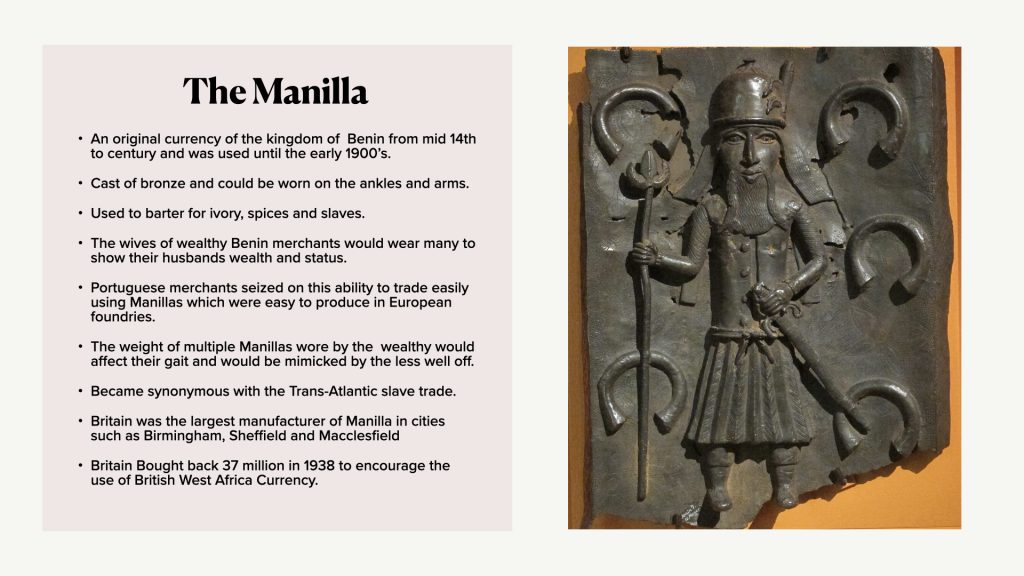 The Manilla

• An original currency of the kingdom of Benin from mid 14th to century and was used until the early 1900's.

• Cast of bronze and could be worn on the ankles and arms.

• Used to barter for ivory, spices and slaves.

• The wives of wealthy Benin merchants would wear many to show their husbands wealth and status.

• Portuguese merchants seized on this ability to trade easily using Manillas which were easy to produce in European foundries.

• The weight of multiple Manillas wore by the wealthy would affect their gait and would be mimicked by the less well off.

• Became synonymous with the Trans-Atlantic slave trade.

• Britain was the largest manufacturer of Manilla in cities such as Birmingham, Sheffield and Macclesfield

• Britain Bought back 37 million in 1938 to encourage the use of British West Africa Currency.